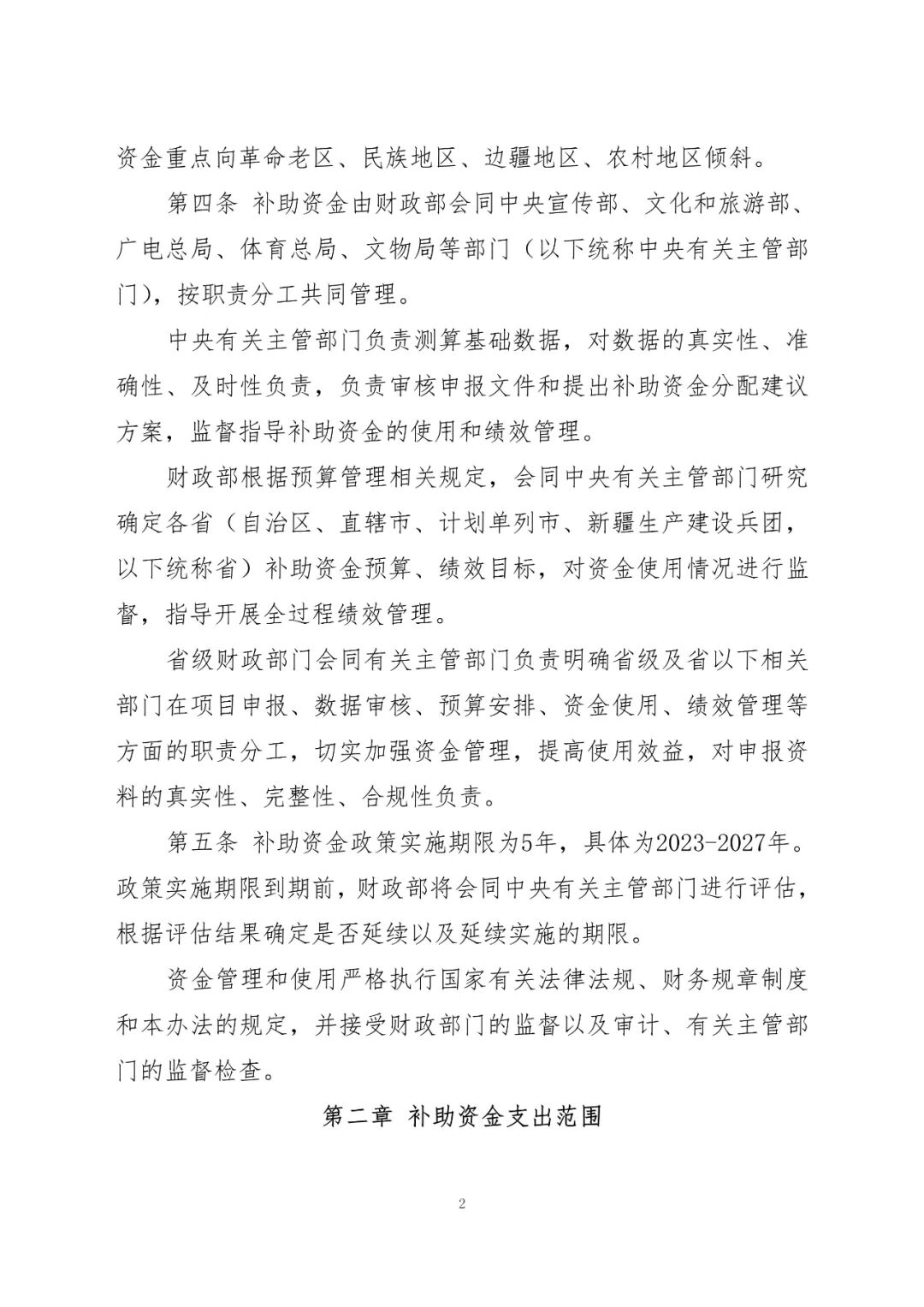 资金重点向革命老区、民族地区、边疆地区、农村地区倾斜。

第四条 补助资金由财政部会同中央宣传部、文化和旅游部、广电总局、体育总局、文物局等部门（以下统称中央有关主管部门），按职责分工共同管理。

中央有关主管部门负责测算基础数据，对数据的真实性、准确性、及时性负责，负责审核申报文件和提出补助资金分配建议方案，监督指导补助资金的使用和绩效管理。

财政部根据预算管理相关规定，会同中央有关主管部门研究确定各省（自治区、直辖市、计划单列市、新疆生产建设兵团，以下统称省）补助资金预算、绩效目标，对资金使用情况进行监督，指导开展全过程绩效管理。

省级财政部门会同有关主管部门负责明确省级及省以下相关部门在项目申报、数据审核、预算安排、资金使用、绩效管理等方面的职责分工，切实加强资金管理，提高使用效益，对申报资料的真实性、完整性、合规性负责。

第五条 补助资金政策实施期限为5年，具体为2023-2027年。政策实施期限到期前，财政部将会同中央有关主管部门进行评估，根据评估结果确定是否延续以及延续实施的期限。

资金管理和使用严格执行国家有关法律法规、财务规章制度和本办法的规定，并接受财政部门的监督以及审计、有关主管部门的监督检查。

第二章 补助资金支出范围

2